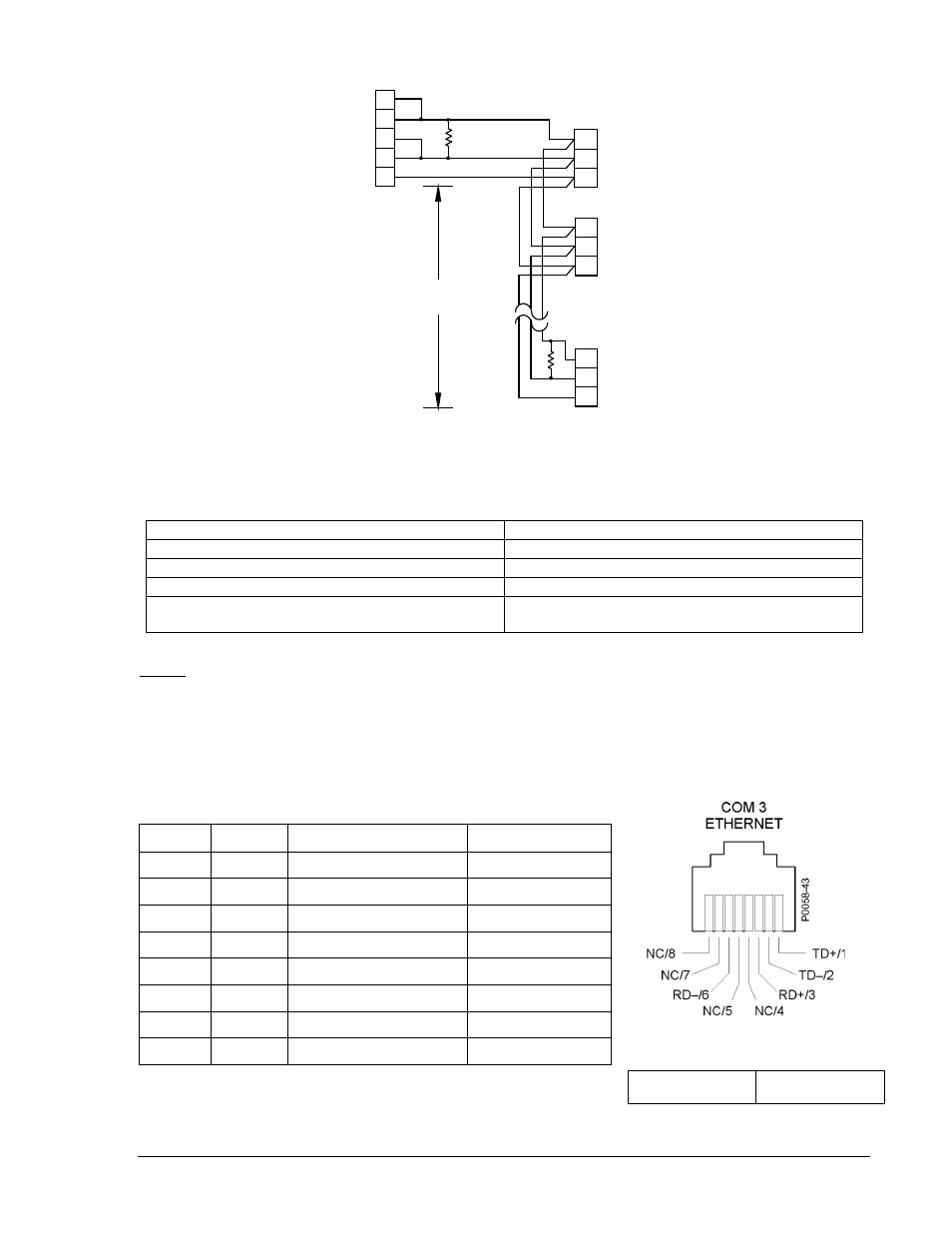 COM 3
ETHERNET

P0058-43

NC/8
NC/7
RD–/6
NC/5
NC/4
RD+/3
TD–/2
TD+/1